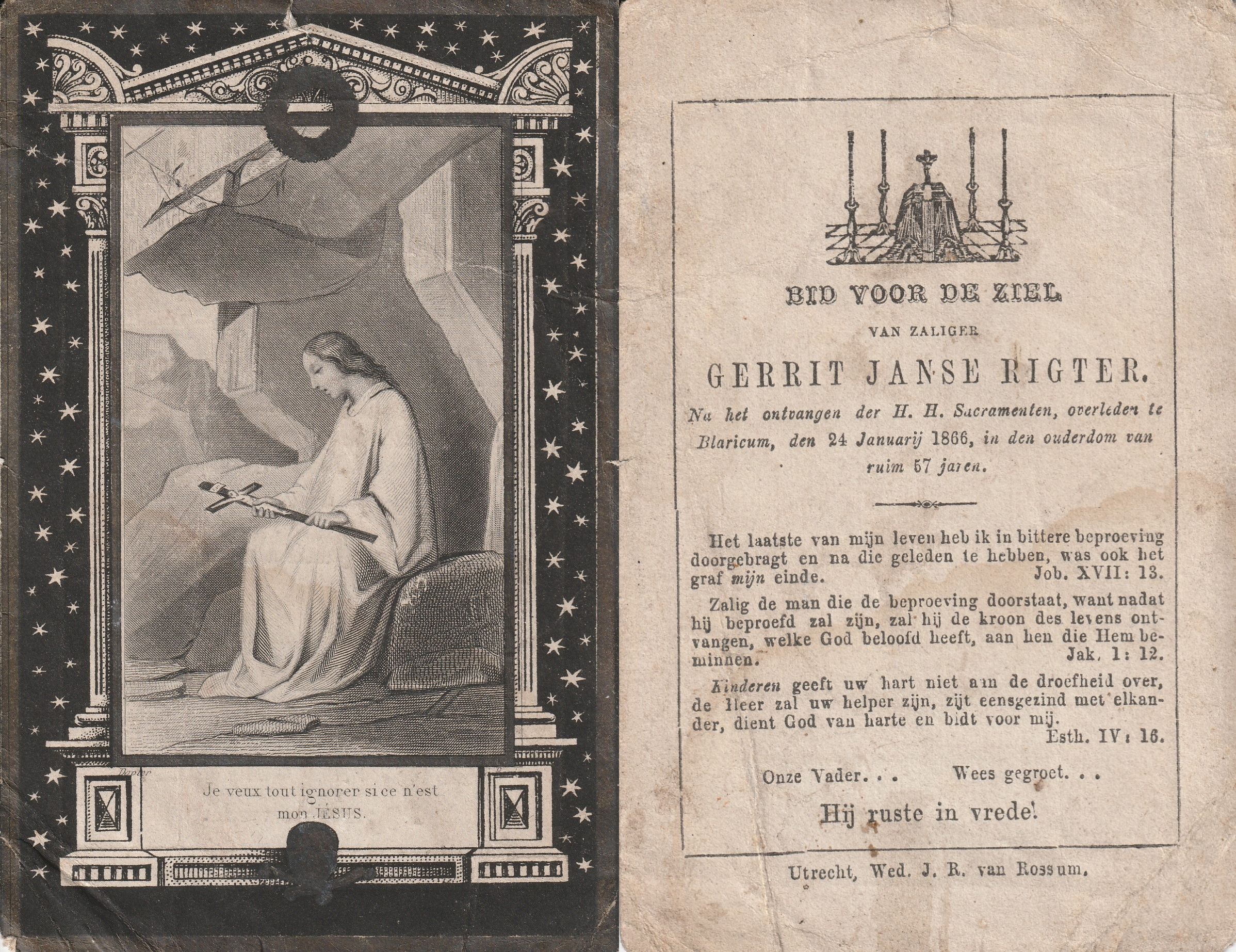 Je veux tout ignorer si ce n'est mon JÉSUS.

BID VOOR DE ZIEL

VAN ZALIGER

GERRIT JANSE RIGTER.

Na het ontvangen der H. H. Sacramenten, overleden te Blaricum, den 24 Januarij 1866, in den ouderdom van ruim 57 jaren.

Het laatste van mijn leven heb ik in bittere beproeving doorgebragt en na die geleden te hebben, was ook het graf mijn einde. Job. XVII: 13.

Zalig de man die de beproeving doorstaat, want nadat hij beproefd zal zijn, zal hij de kroon des levens ontvangen, welke God beloofd heeft, aan hen die Hem beminnen. Jak. 1: 12.

Kinderen geeft uw hart niet aan de droefheid over, de Heer zal uw helper zijn, zijt eensgezind met elkander, dient God van harte en bidt voor mij. Esth. IV: 16.

Onze Vader. . . Wees gegroet. . .

Hij ruste in vrede!

Utrecht, Wed. J. R. van Rossum.